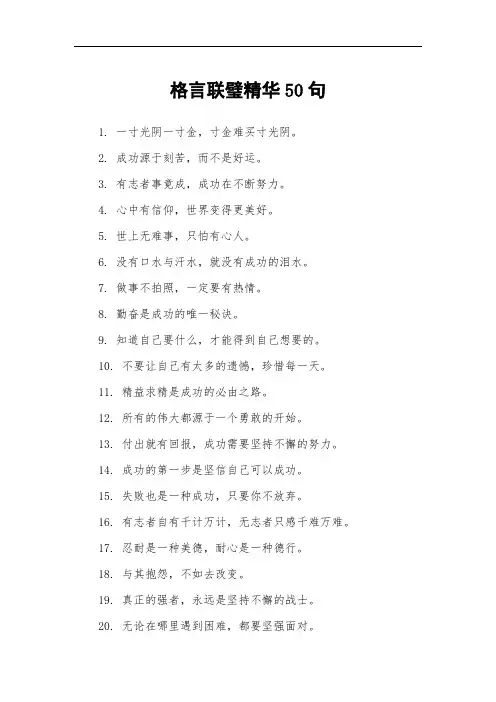 格言联璧精华50句

1. 一寸光阴一寸金，寸金难买寸光阴。

2. 成功源于刻苦，而不是好运。

3. 有志者事竟成，成功在不断努力。

4. 心中有信仰，世界变得更美好。

5. 世上无难事，只怕有心人。

6. 没有口水与汗水，就没有成功的泪水。

7. 做事不拍照，一定要有热情。

8. 勤奋是成功的唯一秘诀。

9. 知道自己要什么，才能得到自己想要的。

10. 不要让自己有太多的遗憾，珍惜每一天。

11. 精益求精是成功的必由之路。

12. 所有的伟大都源于一个勇敢的开始。

13. 付出就有回报，成功需要坚持不懈的努力。

14. 成功的第一步是坚信自己可以成功。

15. 失败也是一种成功，只要你不放弃。

16. 有志者自有千计万计，无志者只感千难万难。

17. 忍耐是一种美德，耐心是一种德行。

18. 与其抱怨，不如去改变。

19. 真正的强者，永远是坚持不懈的战士。

20. 无论在哪里遇到困难，都要坚强面对。